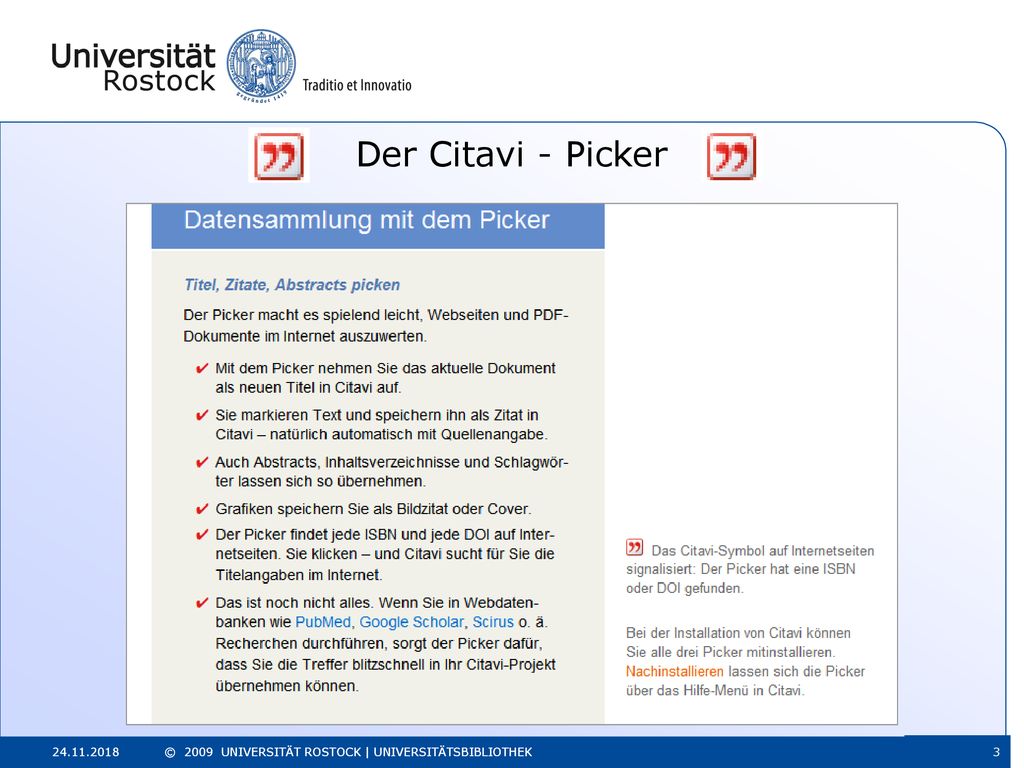 Universität Rostock

Traditio et Innovatio

Der Citavi - Picker

Datensammlung mit dem Picker

Titel, Zitate, Abstracts picken

Der Picker macht es spielend leicht, Webseiten und PDF-Dokumente im Internet auszuwerten.

✔ Mit dem Picker nehmen Sie das aktuelle Dokument als neuen Titel in Citavi auf.

✔ Sie markieren Text und speichern ihn als Zitat in Citavi – natürlich automatisch mit Quellenangabe.

✔ Auch Abstracts, Inhaltsverzeichnisse und Schlagwörter lassen sich so übernehmen.

✔ Grafiken speichern Sie als Bildzitat oder Cover.

✔ Der Picker findet jede ISBN und jede DOI auf Internetseiten. Sie klicken – und Citavi sucht für Sie die Titelangaben im Internet.

✔ Das ist noch nicht alles. Wenn Sie in Webdatenbanken wie PubMed, Google Scholar, Scirus o. ä. Recherchen durchführen, sorgt der Picker dafür, dass Sie die Treffer blitzschnell in Ihr Citavi-Projekt übernehmen können.

Das Citavi-Symbol auf Internetseiten signalisiert: Der Picker hat eine ISBN oder DOI gefunden.

Bei der Installation von Citavi können Sie alle drei Picker mitinstallieren. Nachinstallieren lassen sich die Picker über das Hilfe-Menü in Citavi.

24.11.2018 © 2009 UNIVERSITÄT ROSTOCK | UNIVERSITÄTSBIBLIOTHEK 3